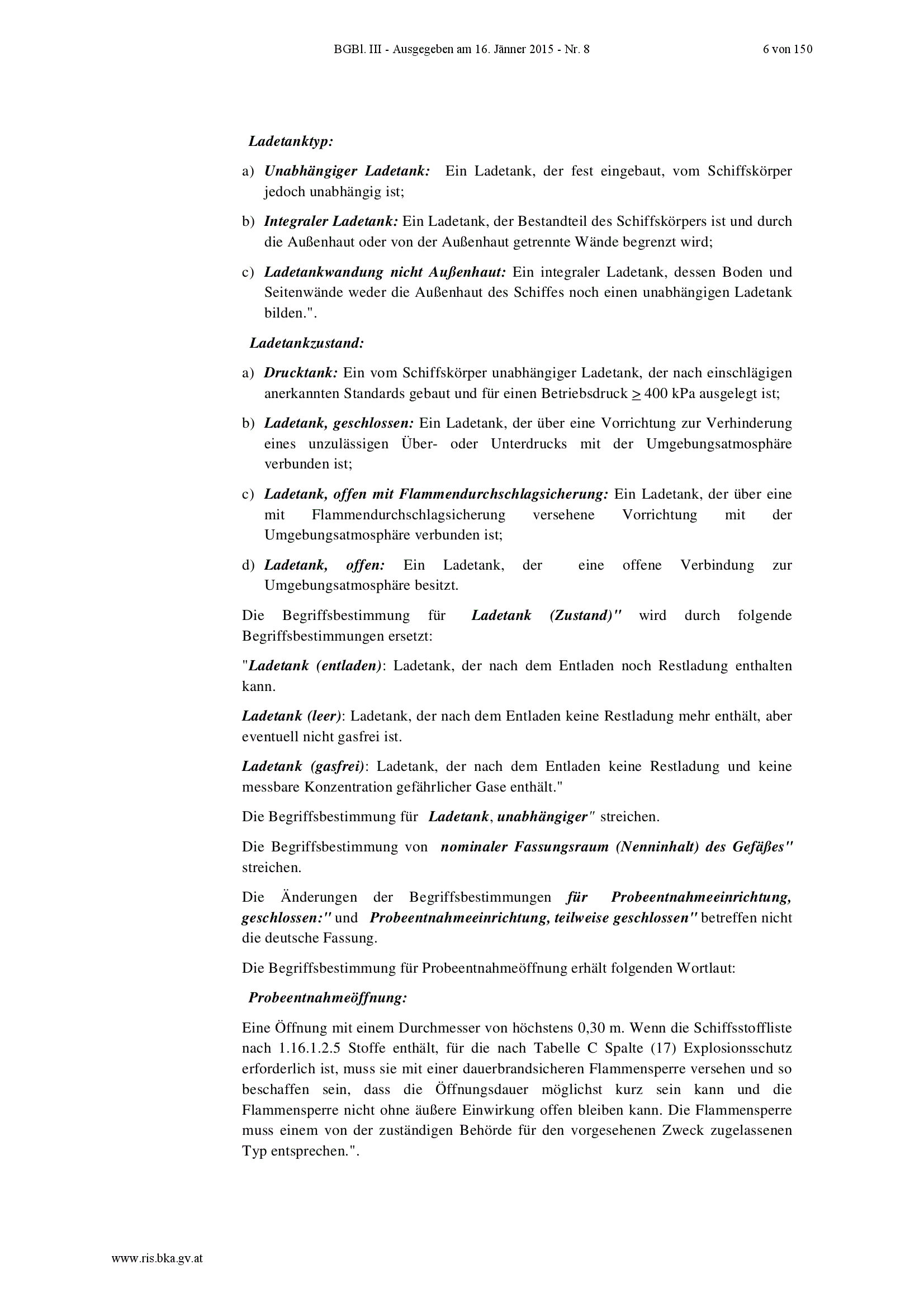 BGBl. III - Ausgegeben am 16. Jänner 2015 - Nr. 8	6 von 150

Ladetanktyp:

a) Unabhängiger Ladetank: Ein Ladetank, der fest eingebaut, vom Schiffskörper jedoch unabhängig ist;

b) Integraler Ladetank: Ein Ladetank, der Bestandteil des Schiffskörpers ist und durch die Außenhaut oder von der Außenhaut getrennte Wände begrenzt wird;

c) Ladetankwandung nicht Außenhaut: Ein integraler Ladetank, dessen Boden und Seitenwände weder die Außenhaut des Schiffes noch einen unabhängigen Ladetank bilden.".

Ladetankzustand:

a) Drucktank: Ein vom Schiffskörper unabhängiger Ladetank, der nach einschlägigen anerkannten Standards gebaut und für einen Betriebsdruck $\geq$ 400 kPa ausgelegt ist;

b) Ladetank, geschlossen: Ein Ladetank, der über eine Vorrichtung zur Verhinderung eines unzulässigen Über- oder Unterdrucks mit der Umgebungsatmosphäre verbunden ist;

c) Ladetank, offen mit Flammendurchschlagsicherung: Ein Ladetank, der über eine mit Flammendurchschlagsicherung versehene Vorrichtung mit der Umgebungsatmosphäre verbunden ist;

d) Ladetank, offen: Ein Ladetank, der eine offene Verbindung zur Umgebungsatmosphäre besitzt.

Die Begriffsbestimmung für Ladetank (Zustand)" wird durch folgende Begriffsbestimmungen ersetzt:

"Ladetank (entladen): Ladetank, der nach dem Entladen noch Restladung enthalten kann.

Ladetank (leer): Ladetank, der nach dem Entladen keine Restladung mehr enthält, aber eventuell nicht gasfrei ist.

Ladetank (gasfrei): Ladetank, der nach dem Entladen keine Restladung und keine messbare Konzentration gefährlicher Gase enthält."

Die Begriffsbestimmung für Ladetank, unabhängiger" streichen.

Die Begriffsbestimmung von nominaler Fassungsraum (Nenninhalt) des Gefäßes" streichen.

Die Änderungen der Begriffsbestimmungen für Probeentnahmeeinrichtung, geschlossen:" und Probeentnahmeeinrichtung, teilweise geschlossen" betreffen nicht die deutsche Fassung.

Die Begriffsbestimmung für Probeentnahmeöffnung erhält folgenden Wortlaut:

Probeentnahmeöffnung:

Eine Öffnung mit einem Durchmesser von höchstens 0,30 m. Wenn die Schiffsstoffliste nach 1.16.1.2.5 Stoffe enthält, für die nach Tabelle C Spalte (17) Explosionsschutz erforderlich ist, muss sie mit einer dauerbrandsicheren Flammensperre versehen und so beschaffen sein, dass die Öffnungsdauer möglichst kurz sein kann und die Flammensperre nicht ohne äußere Einwirkung offen bleiben kann. Die Flammensperre muss einem von der zuständigen Behörde für den vorgesehenen Zweck zugelassenen Typ entsprechen.".

www.ris.bka.gv.at